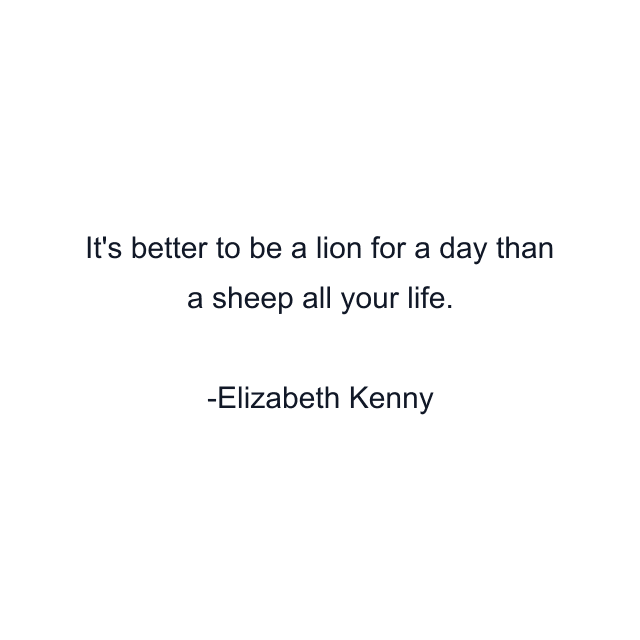 It's better to be a lion for a day than a sheep all your life.

-Elizabeth Kenny